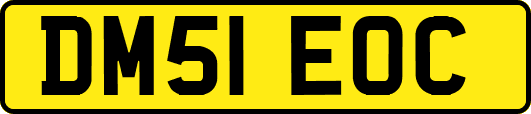 DM51 EOC